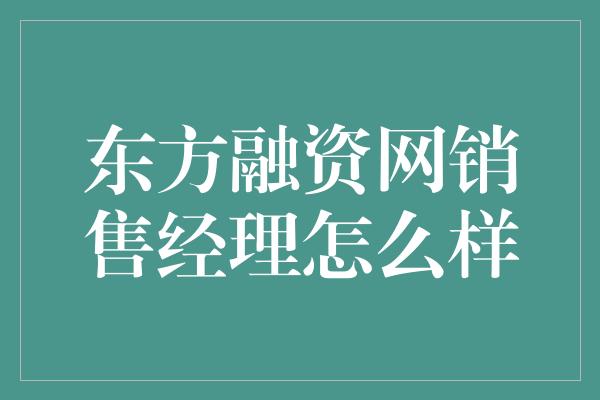 东方融资网销售经理怎么样